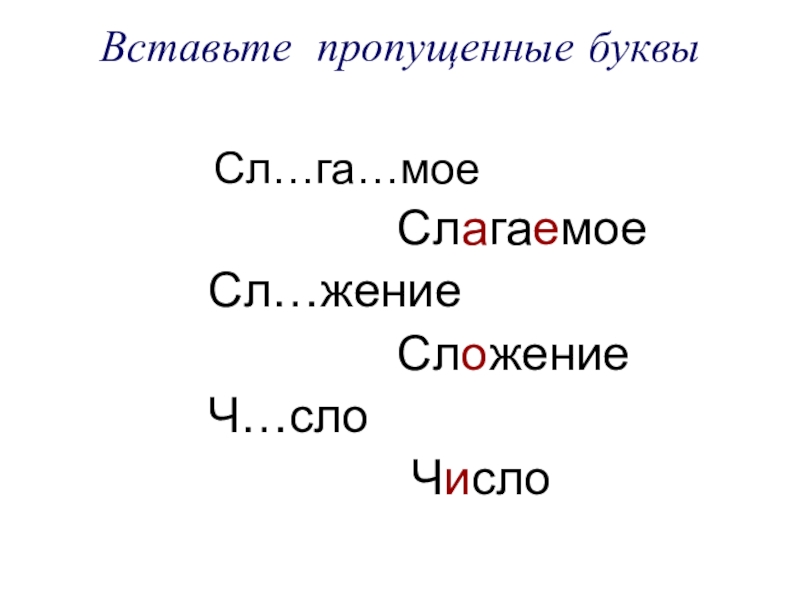 Вставьте пропущенные буквы

Сл…га…мое

Слагаемое

Сл…жение

Сложение

Ч…сло

Число